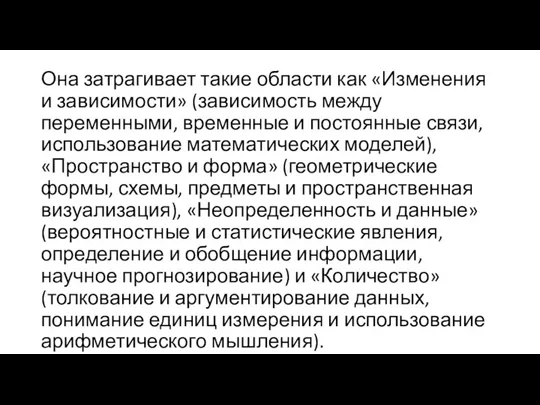 Она затрагивает такие области как «Изменения и зависимости» (зависимость между переменными, временные и постоянные связи, использование математических моделей), «Пространство и форма» (геометрические формы, схемы, предметы и пространственная визуализация), «Неопределенность и данные» (вероятностные и статистические явления, определение и обобщение информации, научное прогнозирование) и «Количество» (толкование и аргументирование данных, понимание единиц измерения и использование арифметического мышления).